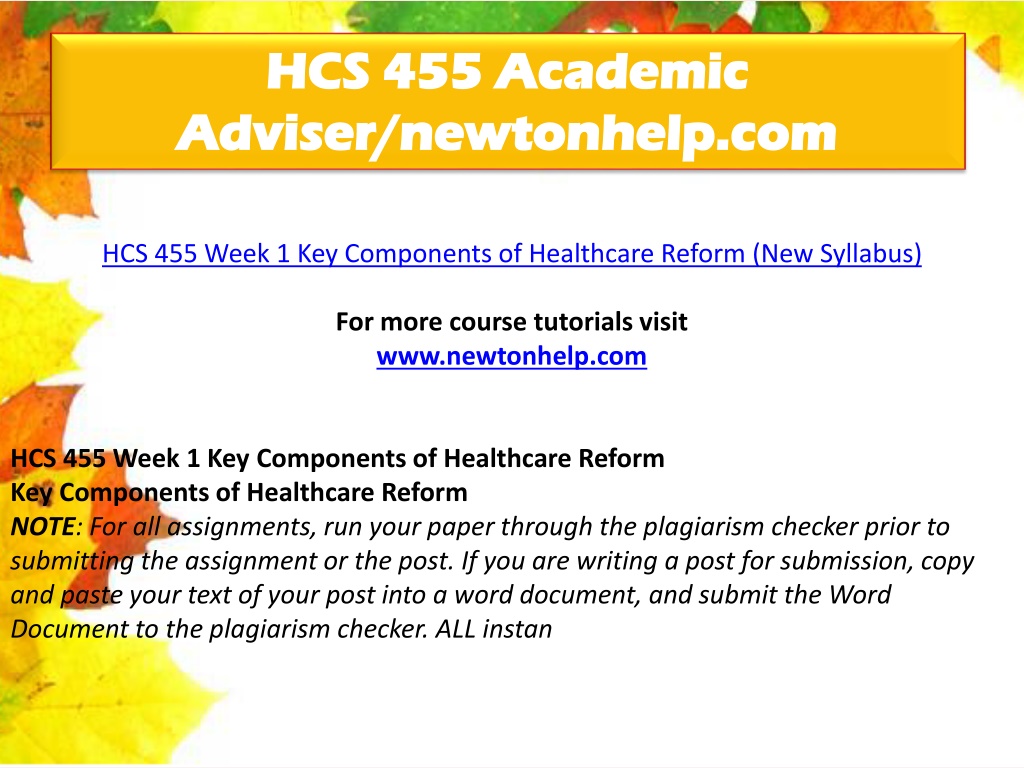 HCS 455 Academic Adviser/newtonhelp.com

HCS 455 Week 1 Key Components of Healthcare Reform (New Syllabus)

For more course tutorials visit
www.newtonhelp.com

HCS 455 Week 1 Key Components of Healthcare Reform
Key Components of Healthcare Reform
NOTE: For all assignments, run your paper through the plagiarism checker prior to submitting the assignment or the post. If you are writing a post for submission, copy and paste your text of your post into a word document, and submit the Word Document to the plagiarism checker. ALL instan